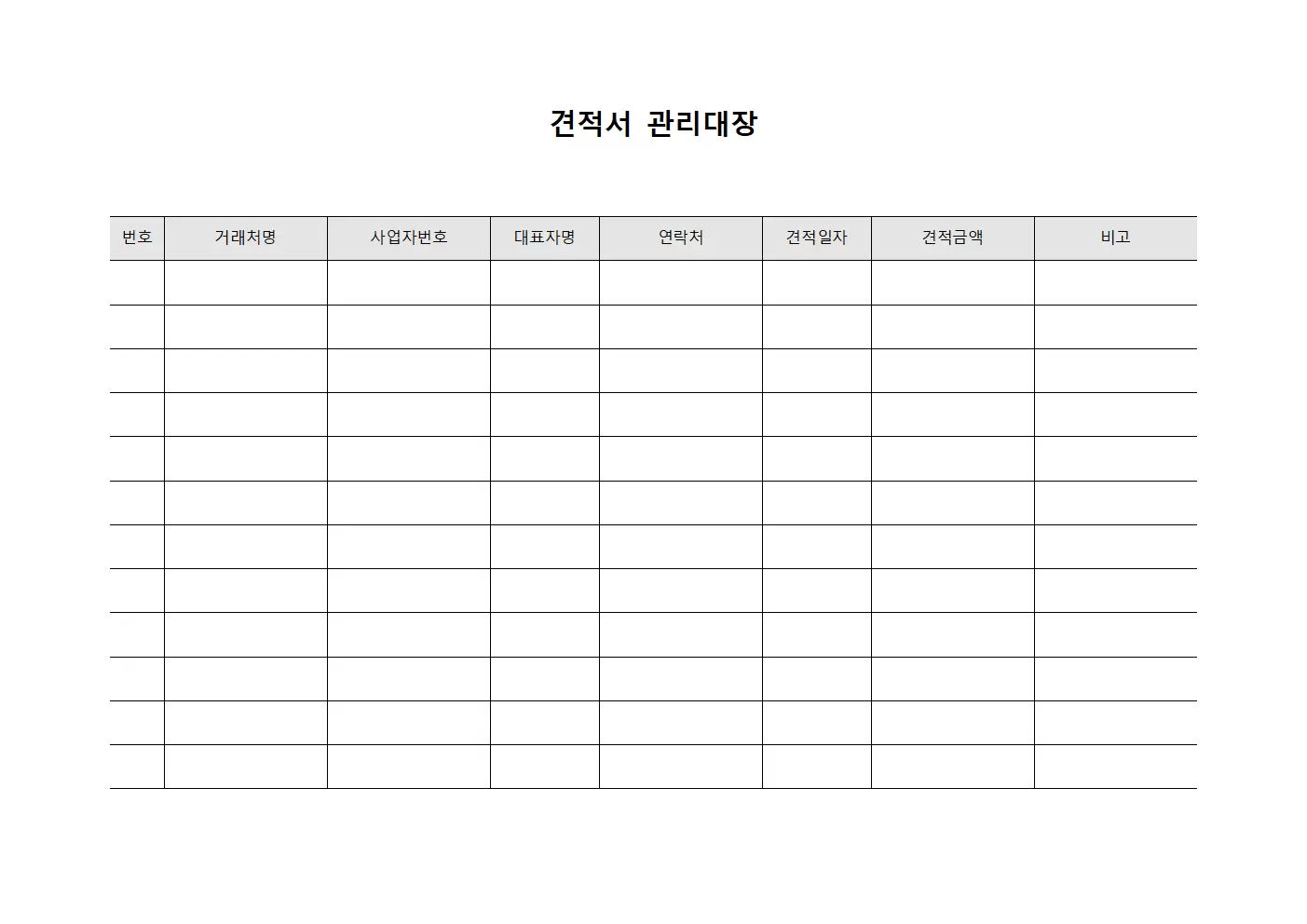 견적서 관리대장

| 번호 | 거래처명 | 사업자번호 | 대표자명 | 연락처 | 견적일자 | 견적금액 | 비고 |
|---|---|---|---|---|---|---|---|
| | | | | | | | |
| | | | | | | | |
| | | | | | | | |
| | | | | | | | |
| | | | | | | | |
| | | | | | | | |
| | | | | | | | |
| | | | | | | | |
| | | | | | | | |
| | | | | | | | |
| | | | | | | | |
| | | | | | | | |